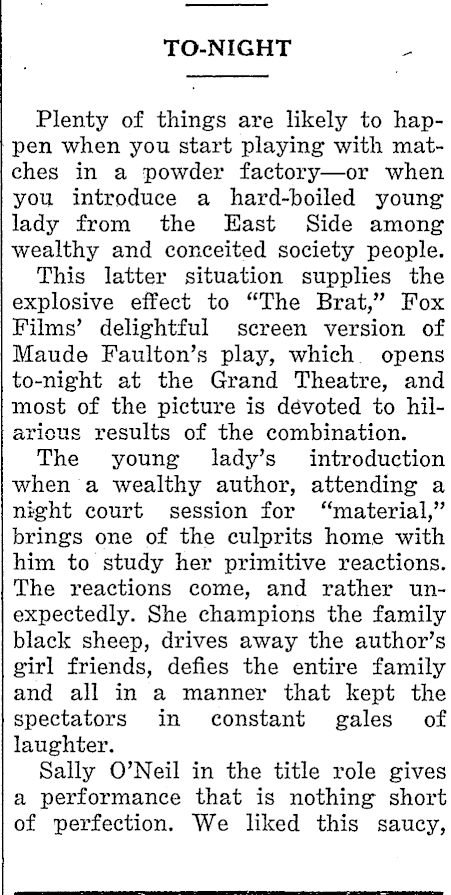 TO-NIGHT

Plenty of things are likely to happen when you start playing with matches in a powder factory—or when you introduce a hard-boiled young lady from the East Side among wealthy and conceited society people.

This latter situation supplies the explosive effect to "The Brat," Fox Films' delightful screen version of Maude Faulton's play, which opens to-night at the Grand Theatre, and most of the picture is devoted to hilarious results of the combination.

The young lady's introduction when a wealthy author, attending a night court session for "material," brings one of the culprits home with him to study her primitive reactions. The reactions come, and rather unexpectedly. She champions the family black sheep, drives away the author's girl friends, defies the entire family and all in a manner that kept the spectators in constant gales of laughter.

Sally O'Neil in the title role gives a performance that is nothing short of perfection. We liked this saucy,